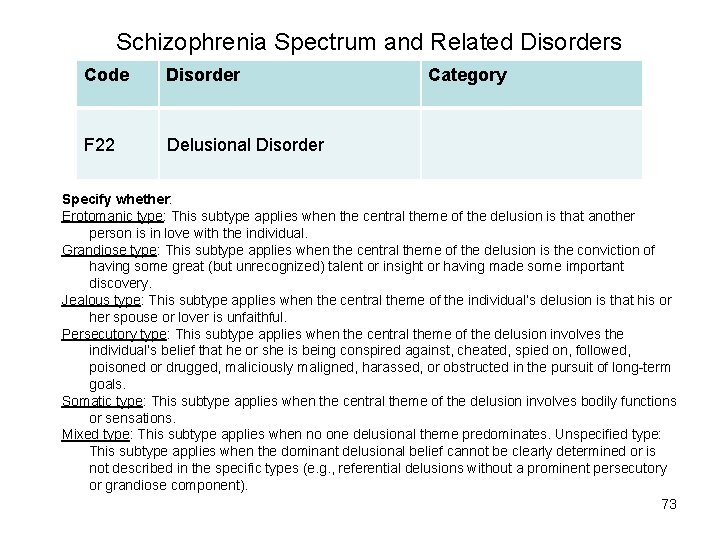 Schizophrenia Spectrum and Related Disorders

| Code | Disorder | Category |
|---|---|---|
| F22 | Delusional Disorder | |

Specify whether:
Erotomanic type: This subtype applies when the central theme of the delusion is that another person is in love with the individual.
Grandiose type: This subtype applies when the central theme of the delusion is the conviction of having some great (but unrecognized) talent or insight or having made some important discovery.
Jealous type: This subtype applies when the central theme of the individual's delusion is that his or her spouse or lover is unfaithful.
Persecutory type: This subtype applies when the central theme of the delusion involves the individual's belief that he or she is being conspired against, cheated, spied on, followed, poisoned or drugged, maliciously maligned, harassed, or obstructed in the pursuit of long-term goals.
Somatic type: This subtype applies when the central theme of the delusion involves bodily functions or sensations.
Mixed type: This subtype applies when no one delusional theme predominates. Unspecified type: This subtype applies when the dominant delusional belief cannot be clearly determined or is not described in the specific types (e.g., referential delusions without a prominent persecutory or grandiose component).

73